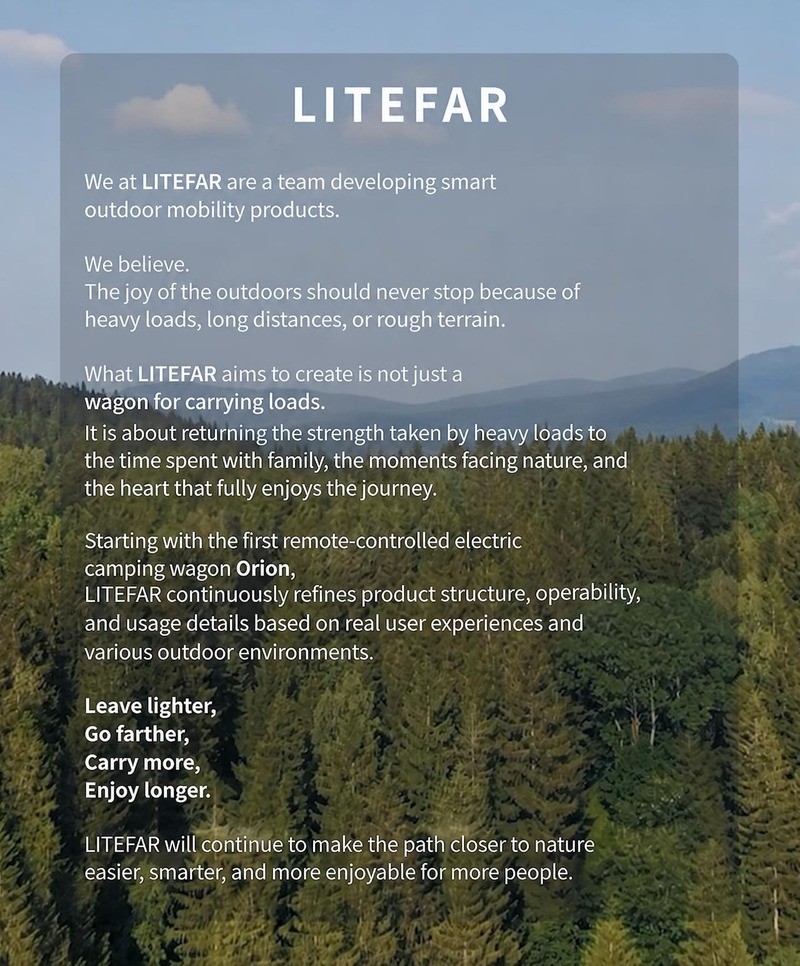 LITEFAR

We at LITEFAR are a team developing smart outdoor mobility products.

We believe.
The joy of the outdoors should never stop because of heavy loads, long distances, or rough terrain.

What LITEFAR aims to create is not just a wagon for carrying loads.
It is about returning the strength taken by heavy loads to the time spent with family, the moments facing nature, and the heart that fully enjoys the journey.

Starting with the first remote-controlled electric camping wagon Orion,
LITEFAR continuously refines product structure, operability, and usage details based on real user experiences and various outdoor environments.

Leave lighter,
Go farther,
Carry more,
Enjoy longer.

LITEFAR will continue to make the path closer to nature easier, smarter, and more enjoyable for more people.